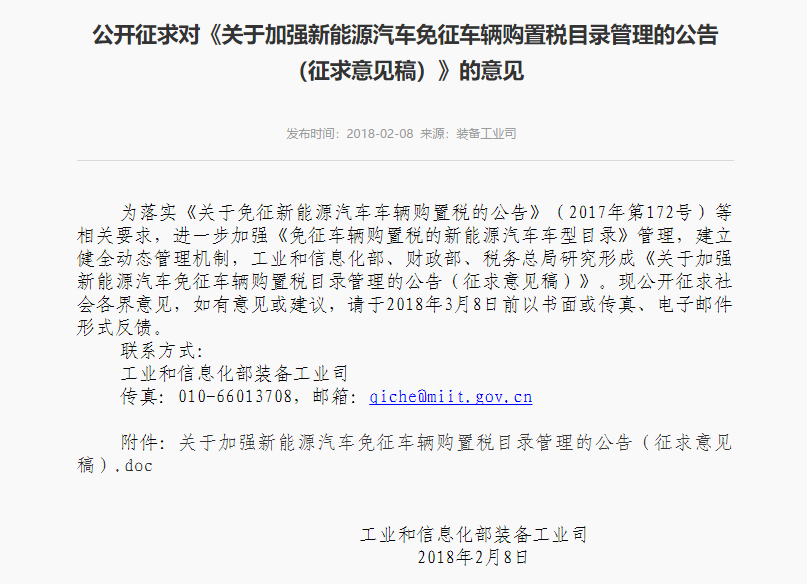 公开征求对《关于加强新能源汽车免征车辆购置税目录管理的公告（征求意见稿）》的意见

发布时间：2018-02-08 来源：装备工业司

为落实《关于免征新能源汽车车辆购置税的公告》（2017年第172号）等相关要求，进一步加强《免征车辆购置税的新能源汽车车型目录》管理，建立健全动态管理机制，工业和信息化部、财政部、税务总局研究形成《关于加强新能源汽车免征车辆购置税目录管理的公告（征求意见稿）》。现公开征求社会各界意见，如有意见或建议，请于2018年3月8日前以书面或传真、电子邮件形式反馈。

联系方式：

工业和信息化部装备工业司

传真：010-66013708，邮箱：qiche@miit.gov.cn

附件：关于加强新能源汽车免征车辆购置税目录管理的公告（征求意见稿）.doc

工业和信息化部装备工业司

2018年2月8日